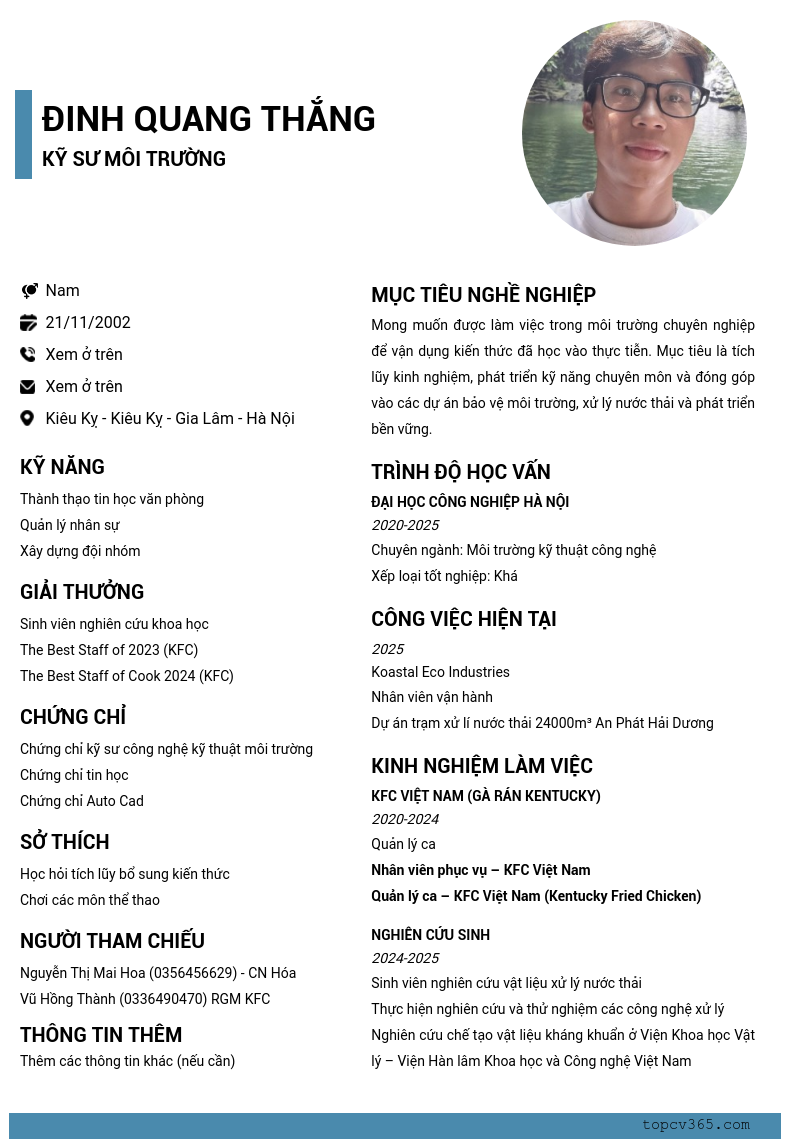 ĐINH QUANG THẮNG
KỸ SƯ MÔI TRƯỜNG

Nam
21/11/2002
Xem ở trên
Xem ở trên
Kiêu Kỵ - Kiêu Kỵ - Gia Lâm - Hà Nội

KỸ NĂNG
Thành thạo tin học văn phòng
Quản lý nhân sự
Xây dựng đội nhóm

GIẢI THƯỞNG
Sinh viên nghiên cứu khoa học
The Best Staff of 2023 (KFC)
The Best Staff of Cook 2024 (KFC)

CHỨNG CHỈ
Chứng chỉ kỹ sư công nghệ kỹ thuật môi trường
Chứng chỉ tin học
Chứng chỉ Auto Cad

SỞ THÍCH
Học hỏi tích lũy bổ sung kiến thức
Chơi các môn thể thao

NGƯỜI THAM CHIẾU
Nguyễn Thị Mai Hoa (0356456629) - CN Hóa
Vũ Hồng Thành (0336490470) RGM KFC

THÔNG TIN THÊM
Thêm các thông tin khác (nếu cần)

MỤC TIÊU NGHỀ NGHIỆP
Mong muốn được làm việc trong môi trường chuyên nghiệp để vận dụng kiến thức đã học vào thực tiễn. Mục tiêu là tích lũy kinh nghiệm, phát triển kỹ năng chuyên môn và đóng góp vào các dự án bảo vệ môi trường, xử lý nước thải và phát triển bền vững.

TRÌNH ĐỘ HỌC VẤN
ĐẠI HỌC CÔNG NGHIỆP HÀ NỘI
2020-2025
Chuyên ngành: Môi trường kỹ thuật công nghệ
Xếp loại tốt nghiệp: Khá

CÔNG VIỆC HIỆN TẠI
2025
Koastal Eco Industries
Nhân viên vận hành
Dự án trạm xử lí nước thải 24000m³ An Phát Hải Dương

KINH NGHIỆM LÀM VIỆC
KFC VIỆT NAM (GÀ RÁN KENTUCKY)
2020-2024
Quản lý ca
Nhân viên phục vụ – KFC Việt Nam
Quản lý ca – KFC Việt Nam (Kentucky Fried Chicken)

NGHIÊN CỨU SINH
2024-2025
Sinh viên nghiên cứu vật liệu xử lý nước thải
Thực hiện nghiên cứu và thử nghiệm các công nghệ xử lý
Nghiên cứu chế tạo vật liệu kháng khuẩn ở Viện Khoa học Vật lý – Viện Hàn lâm Khoa học và Công nghệ Việt Nam

topcv365.com